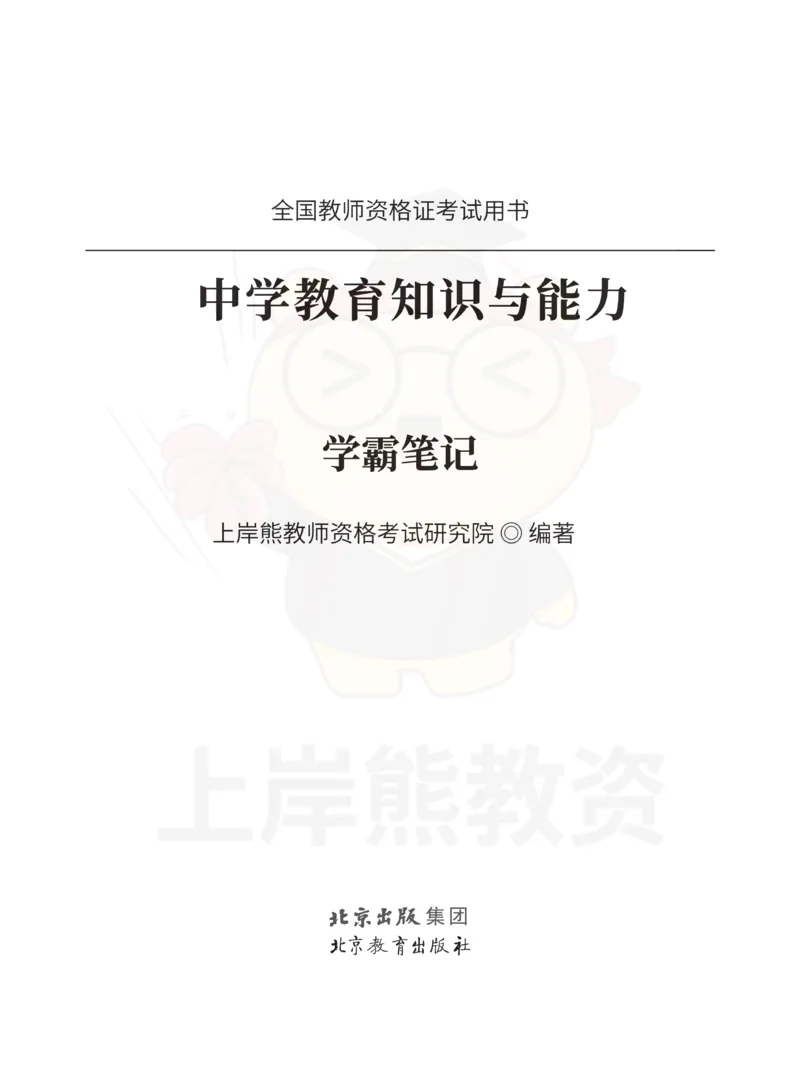 全国教师资格证考试用书

中学教育知识与能力

学霸笔记

上岸熊教师资格考试研究院 ◎ 编著

上岸熊教资

北京出版集团
北京教育出版社